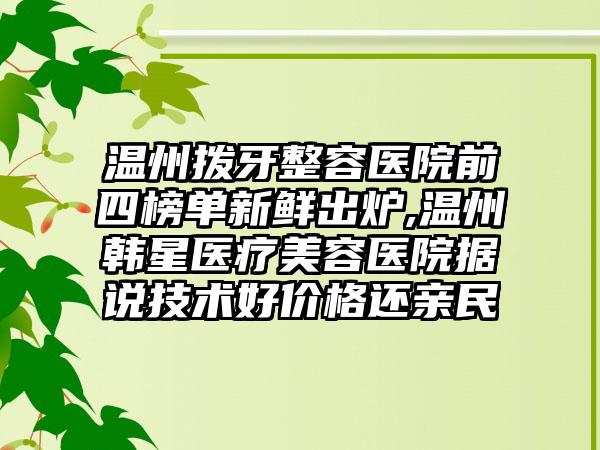 温州拨牙整容医院前四榜单新鲜出炉,温州韩星医疗美容医院据说技术好价格还亲民